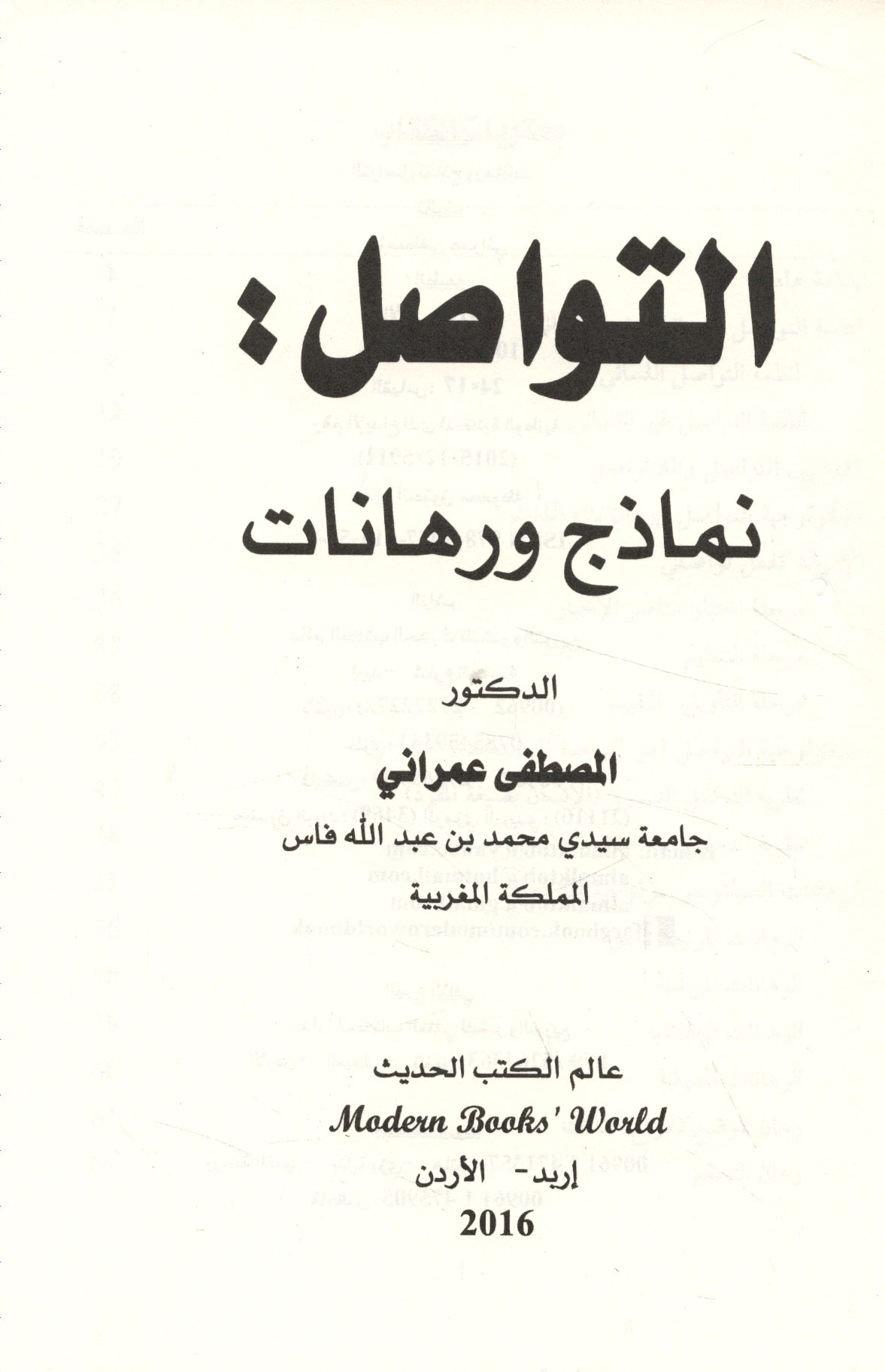 التواصل:

نماذج ورهانات

الدكتور

المصطفى عمراني

جامعة سيدي محمد بن عبد الله فاس
المملكة المغربية

عالم الكتب الحديث
Modern Books' World

إربد- الأردن
2016